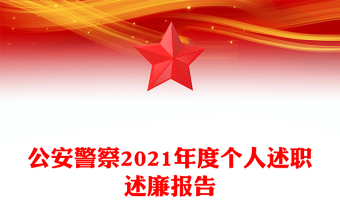 公安警察2021年度个人述职述廉报告